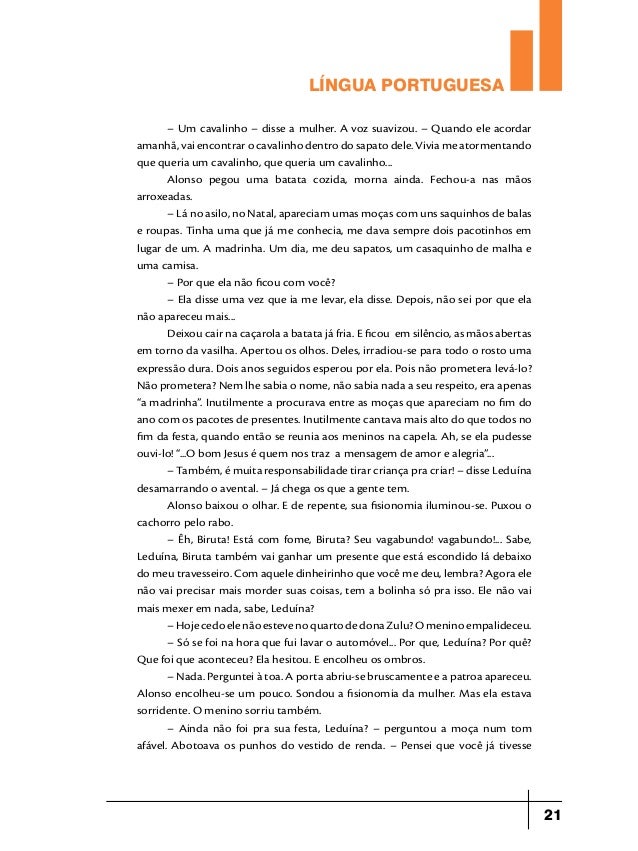 LÍNGUA PORTUGUESA

– Um cavalinho – disse a mulher. A voz suavizou. – Quando ele acordar amanhã, vai encontrar o cavalinho dentro do sapato dele. Vivia me atormentando que queria um cavalinho, que queria um cavalinho...

Alonso pegou uma batata cozida, morna ainda. Fechou-a nas mãos arroxeadas.

– Lá no asilo, no Natal, apareciam umas moças com uns saquinhos de balas e roupas. Tinha uma que já me conhecia, me dava sempre dois pacotinhos em lugar de um. A madrinha. Um dia, me deu sapatos, um casaquinho de malha e uma camisa.

– Por que ela não ficou com você?

– Ela disse uma vez que ia me levar, ela disse. Depois, não sei por que ela não apareceu mais...

Deixou cair na caçarola a batata já fria. E ficou em silêncio, as mãos abertas em torno da vasilha. Apertou os olhos. Deles, irradiou-se para todo o rosto uma expressão dura. Dois anos seguidos esperou por ela. Pois não prometera levá-lo? Não prometera? Nem lhe sabia o nome, não sabia nada a seu respeito, era apenas "a madrinha". Inutilmente a procurava entre as moças que apareciam no fim do ano com os pacotes de presentes. Inutilmente cantava mais alto do que todos no fim da festa, quando então se reunia aos meninos na capela. Ah, se ela pudesse ouvi-lo! "...O bom Jesus é quem nos traz a mensagem de amor e alegria"...

– Também, é muita responsabilidade tirar criança pra criar! – disse Leduína desamarrando o avental. – Já chega os que a gente tem.

Alonso baixou o olhar. E de repente, sua fisionomia iluminou-se. Puxou o cachorro pelo rabo.

– Êh, Biruta! Está com fome, Biruta? Seu vagabundo! vagabundo!... Sabe, Leduína, Biruta também vai ganhar um presente que está escondido lá debaixo do meu travesseiro. Com aquele dinheirinho que você me deu, lembra? Agora ele não vai precisar mais morder suas coisas, tem a bolinha só pra isso. Ele não vai mais mexer em nada, sabe, Leduína?

– Hoje cedo ele não esteve no quarto de dona Zulu? O menino empalideceu.

– Só se foi na hora que fui lavar o automóvel... Por que, Leduína? Por quê? Que foi que aconteceu? Ela hesitou. E encolheu os ombros.

– Nada. Perguntei à toa. A porta abriu-se bruscamente e a patroa apareceu. Alonso encolheu-se um pouco. Sondou a fisionomia da mulher. Mas ela estava sorridente. O menino sorriu também.

– Ainda não foi pra sua festa, Leduína? – perguntou a moça num tom afável. Abotoava os punhos do vestido de renda. – Pensei que você já tivesse

21